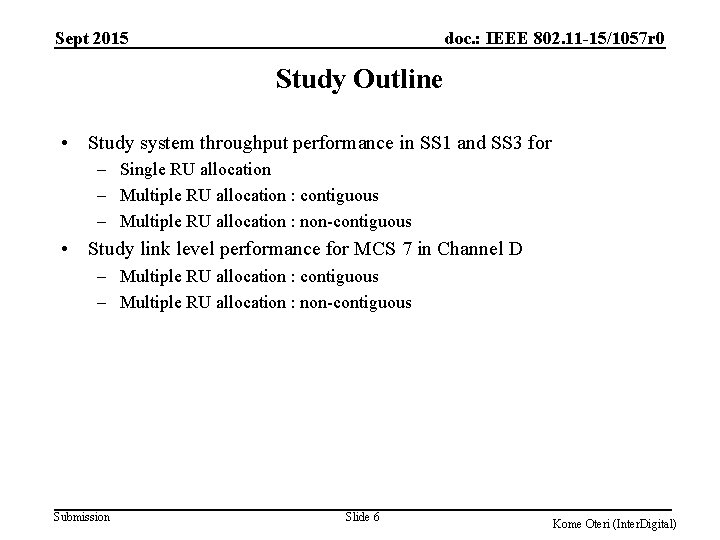 Sept 2015

doc.: IEEE 802.11-15/1057r0

Study Outline

• Study system throughput performance in SS1 and SS3 for
  – Single RU allocation
  – Multiple RU allocation : contiguous
  – Multiple RU allocation : non-contiguous
• Study link level performance for MCS 7 in Channel D
  – Multiple RU allocation : contiguous
  – Multiple RU allocation : non-contiguous

Submission

Slide 6

Kome Oteri (InterDigital)